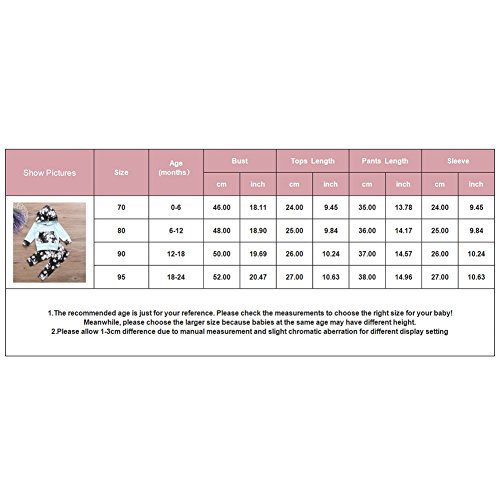 | Show Pictures | Size | Age (months) | Bust cm | Bust inch | Tops Length cm | Tops Length inch | Pants Length cm | Pants Length inch | Sleeve cm | Sleeve inch |
|---|---|---|---|---|---|---|---|---|---|---|
| | 70 | 0-6 | 46.00 | 18.11 | 24.00 | 9.45 | 35.00 | 13.78 | 24.00 | 9.45 |
| | 80 | 6-12 | 48.00 | 18.90 | 25.00 | 9.84 | 36.00 | 14.17 | 25.00 | 9.84 |
| | 90 | 12-18 | 50.00 | 19.69 | 26.00 | 10.24 | 37.00 | 14.57 | 26.00 | 10.24 |
| | 95 | 18-24 | 52.00 | 20.47 | 27.00 | 10.63 | 38.00 | 14.96 | 27.00 | 10.63 |

1.The recommended age is just for your reference. Please check the measurements to choose the right size for your baby! Meanwhile, please choose the larger size because babies at the same age may have different height.
2.Please allow 1-3cm difference due to manual measurement and slight chromatic aberration for different display setting